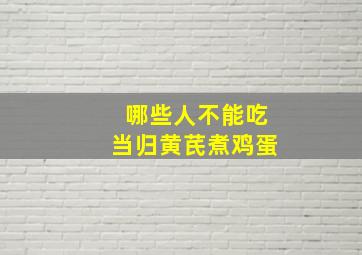 哪些人不能吃
当归黄芪煮鸡蛋